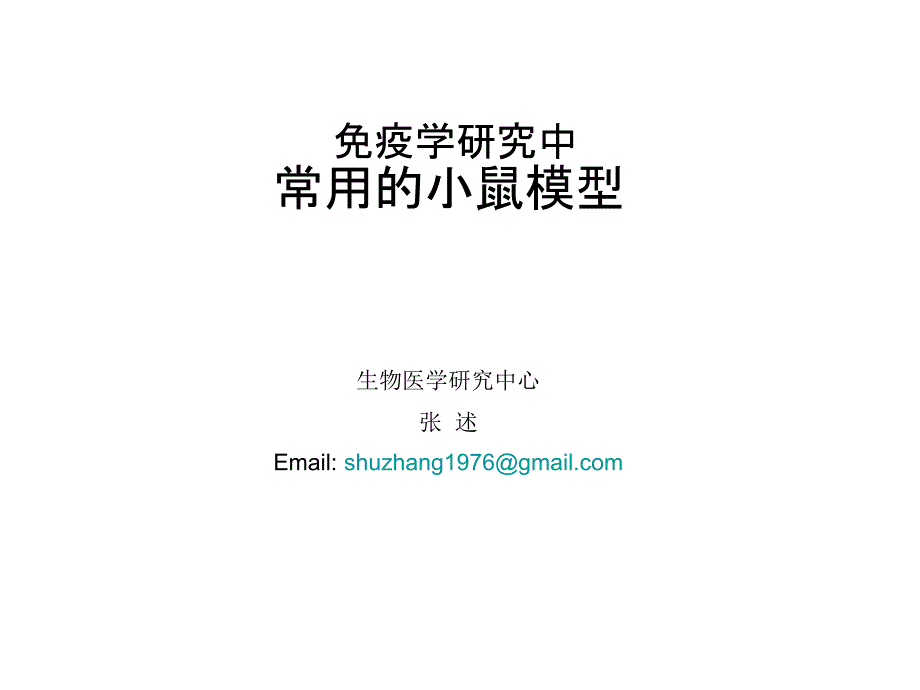 免疫学研究中
常用的小鼠模型

生物医学研究中心

张 述

Email: shuzhang1976@gmail.com